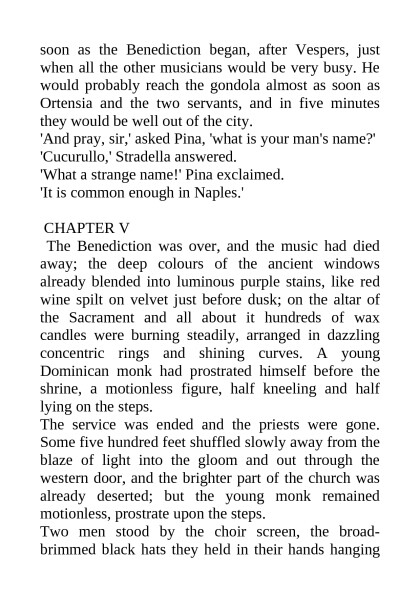 soon as the Benediction began, after Vespers, just when all the other musicians would be very busy. He would probably reach the gondola almost as soon as Ortensia and the two servants, and in five minutes they would be well out of the city.
'And pray, sir,' asked Pina, 'what is your man's name?'
'Cucurullo,' Stradella answered.
'What a strange name!' Pina exclaimed.
'It is common enough in Naples.'

CHAPTER V
The Benediction was over, and the music had died away; the deep colours of the ancient windows already blended into luminous purple stains, like red wine spilt on velvet just before dusk; on the altar of the Sacrament and all about it hundreds of wax candles were burning steadily, arranged in dazzling concentric rings and shining curves. A young Dominican monk had prostrated himself before the shrine, a motionless figure, half kneeling and half lying on the steps.
The service was ended and the priests were gone. Some five hundred feet shuffled slowly away from the blaze of light into the gloom and out through the western door, and the brighter part of the church was already deserted; but the young monk remained motionless, prostrate upon the steps.
Two men stood by the choir screen, the broad-brimmed black hats they held in their hands hanging